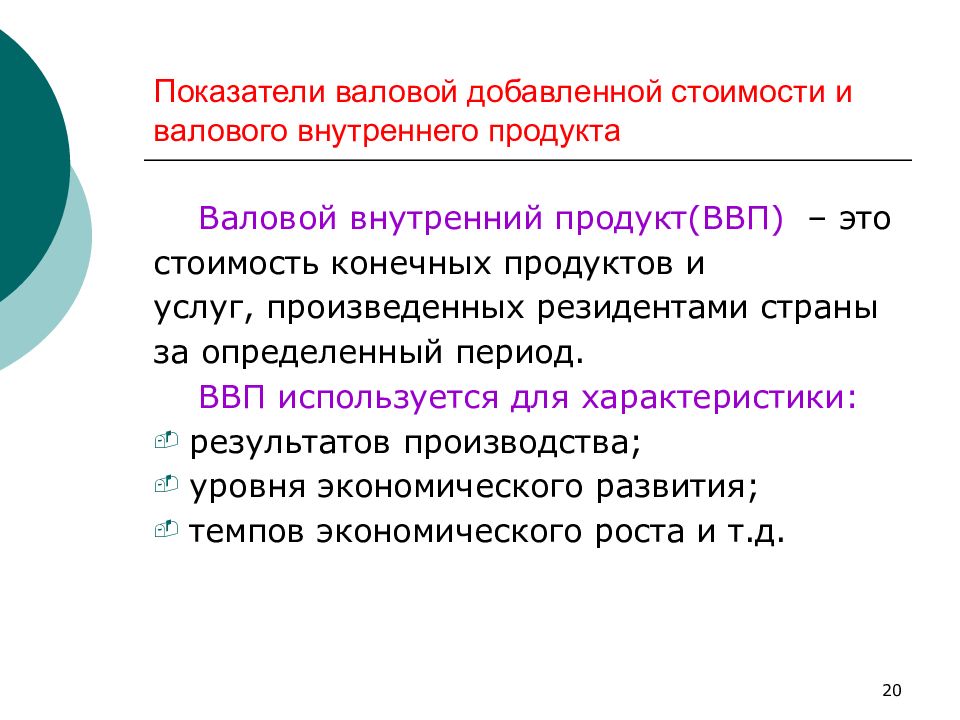 Показатели валовой добавленной стоимости и валового внутреннего продукта

Валовой внутренний продукт(ВВП) – это стоимость конечных продуктов и услуг, произведенных резидентами страны за определенный период.

ВВП используется для характеристики:

результатов производства;

уровня экономического развития;

темпов экономического роста и т.д.

20